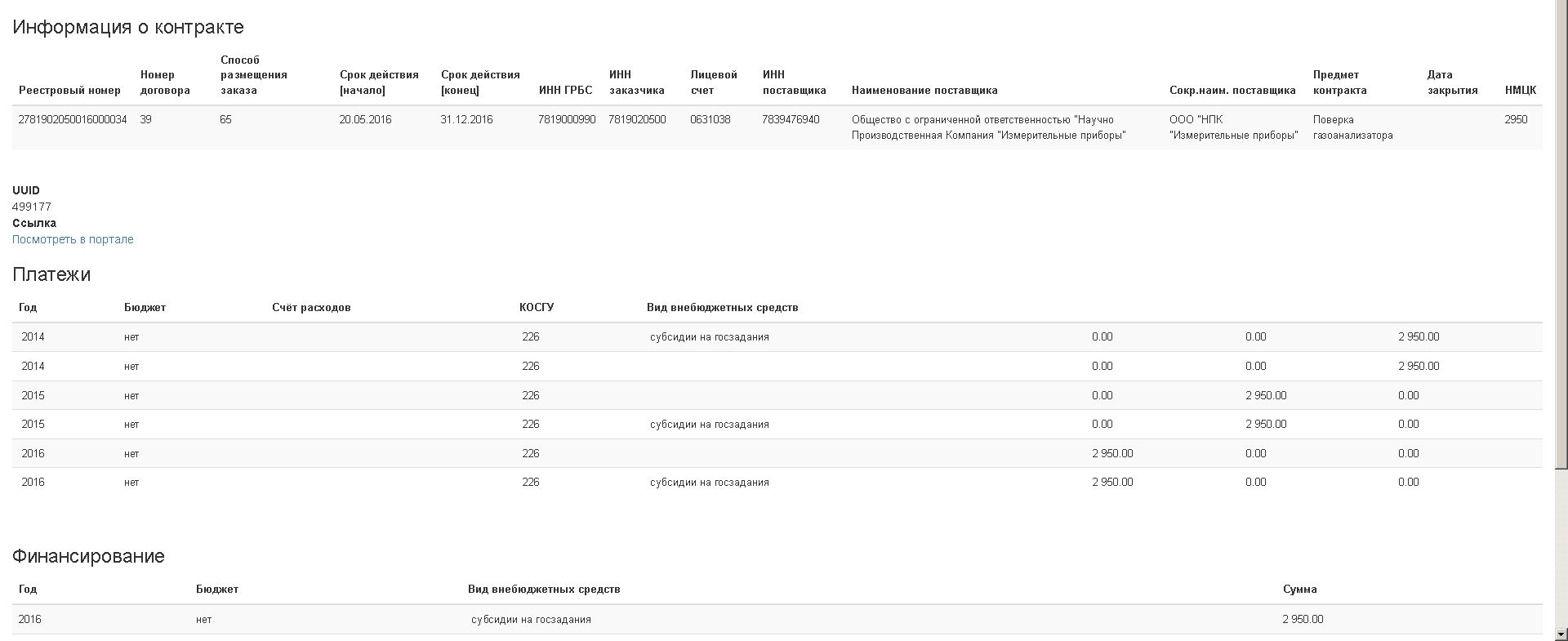 Информация о контракте

| Реестровый номер | Номер договора | Способ размещения заказа | Срок действия [начало] | Срок действия [конец] | ИНН ГРБС | ИНН заказчика | Лицевой счет | ИНН поставщика | Наименование поставщика | Сокр.наим. поставщика | Предмет контракта | Дата закрытия | НМЦК |
|---|---|---|---|---|---|---|---|---|---|---|---|---|---|
| 2781902050016000034 | 39 | 65 | 20.05.2016 | 31.12.2016 | 7819000990 | 7819020500 | 0631038 | 7839476940 | Общество с ограниченной ответственностью "Научно Производственная Компания "Измерительные приборы" | ООО "НПК "Измерительные приборы" | Поверка газоанализатора | | 2950 |

UUID
499177
Ссылка
Посмотреть в портале

Платежи

| Год | Бюджет | Счёт расходов | КОСГУ | Вид внебюджетных средств | | | |
|---|---|---|---|---|---|---|---|
| 2014 | нет | | 226 | субсидии на госзадания | 0.00 | 0.00 | 2 950.00 |
| 2014 | нет | | 226 | | 0.00 | 0.00 | 2 950.00 |
| 2015 | нет | | 226 | | 0.00 | 2 950.00 | 0.00 |
| 2015 | нет | | 226 | субсидии на госзадания | 0.00 | 2 950.00 | 0.00 |
| 2016 | нет | | 226 | | 2 950.00 | 0.00 | 0.00 |
| 2016 | нет | | 226 | субсидии на госзадания | 2 950.00 | 0.00 | 0.00 |

Финансирование

| Год | Бюджет | Вид внебюджетных средств | Сумма |
|---|---|---|---|
| 2016 | нет | субсидии на госзадания | 2 950.00 |